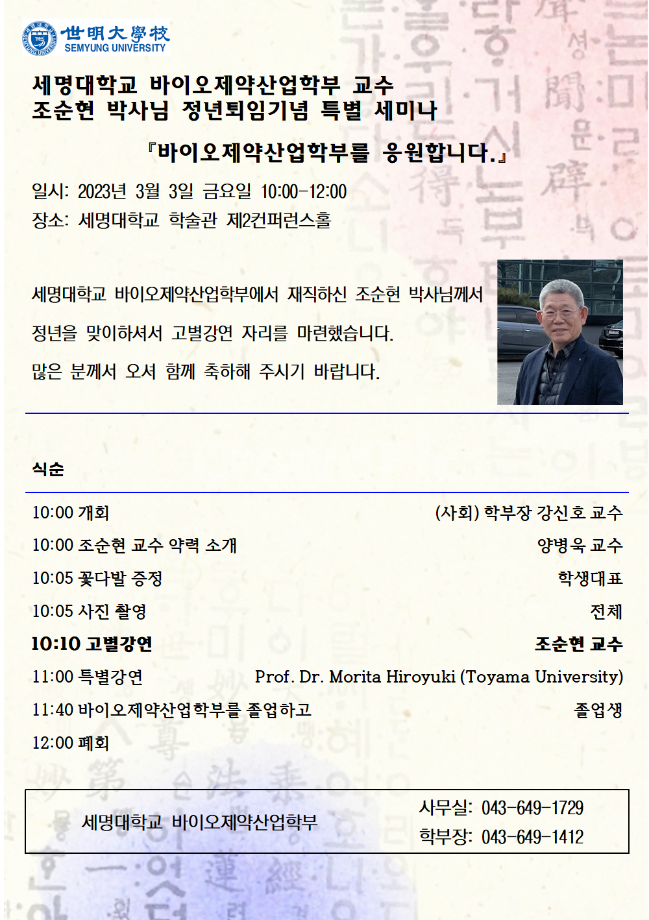 世明大學校
SEMYUNG UNIVERSITY

세명대학교 바이오제약산업학부 교수
조순현 박사님 정년퇴임기념 특별 세미나

『바이오제약산업학부를 응원합니다.』

일시: 2023년 3월 3일 금요일 10:00-12:00
장소: 세명대학교 학술관 제2컨퍼런스홀

세명대학교 바이오제약산업학부에서 재직하신 조순현 박사님께서 정년을 맞이하셔서 고별강연 자리를 마련했습니다. 많은 분께서 오셔 함께 축하해 주시기 바랍니다.

식순

| | |
|---|---|
| 10:00 개회 | (사회) 학부장 강신호 교수 |
| 10:00 조순현 교수 약력 소개 | 양병욱 교수 |
| 10:05 꽃다발 증정 | 학생대표 |
| 10:05 사진 촬영 | 전체 |
| 10:10 고별강연 | 조순현 교수 |
| 11:00 특별강연 | Prof. Dr. Morita Hiroyuki (Toyama University) |
| 11:40 바이오제약산업학부를 졸업하고 | 졸업생 |
| 12:00 폐회 | |

세명대학교 바이오제약산업학부
사무실: 043-649-1729
학부장: 043-649-1412